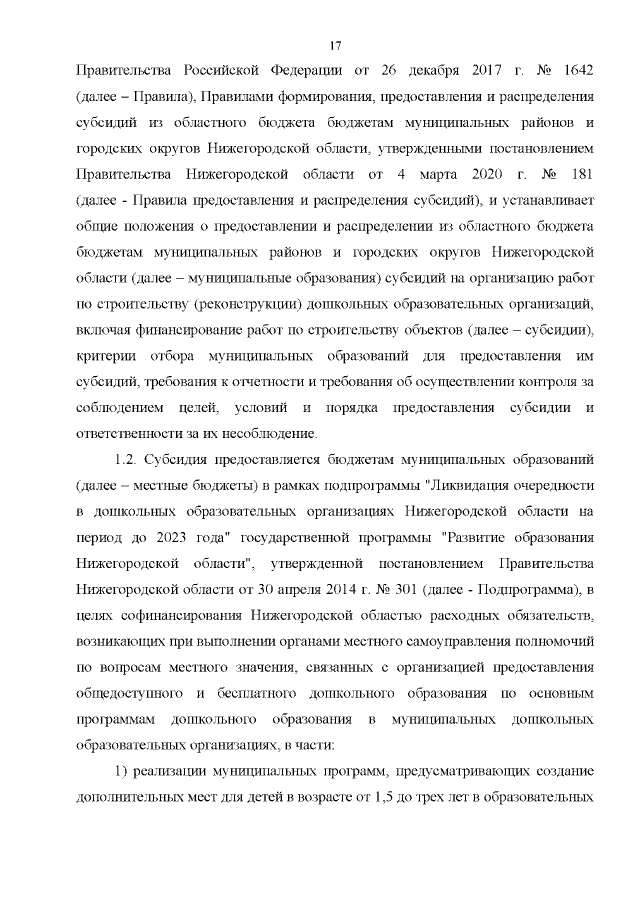 17

Правительства Российской Федерации от 26 декабря 2017 г. № 1642 (далее – Правила), Правилами формирования, предоставления и распределения субсидий из областного бюджета бюджетам муниципальных районов и городских округов Нижегородской области, утвержденными постановлением Правительства Нижегородской области от 4 марта 2020 г. № 181 (далее - Правила предоставления и распределения субсидий), и устанавливает общие положения о предоставлении и распределении из областного бюджета бюджетам муниципальных районов и городских округов Нижегородской области (далее – муниципальные образования) субсидий на организацию работ по строительству (реконструкции) дошкольных образовательных организаций, включая финансирование работ по строительству объектов (далее – субсидии), критерии отбора муниципальных образований для предоставления им субсидий, требования к отчетности и требования об осуществлении контроля за соблюдением целей, условий и порядка предоставления субсидии и ответственности за их несоблюдение.

1.2. Субсидия предоставляется бюджетам муниципальных образований (далее – местные бюджеты) в рамках подпрограммы "Ликвидация очередности в дошкольных образовательных организациях Нижегородской области на период до 2023 года" государственной программы "Развитие образования Нижегородской области", утвержденной постановлением Правительства Нижегородской области от 30 апреля 2014 г. № 301 (далее - Подпрограмма), в целях софинансирования Нижегородской областью расходных обязательств, возникающих при выполнении органами местного самоуправления полномочий по вопросам местного значения, связанных с организацией предоставления общедоступного и бесплатного дошкольного образования по основным программам дошкольного образования в муниципальных дошкольных образовательных организациях, в части:

1) реализации муниципальных программ, предусматривающих создание дополнительных мест для детей в возрасте от 1,5 до трех лет в образовательных